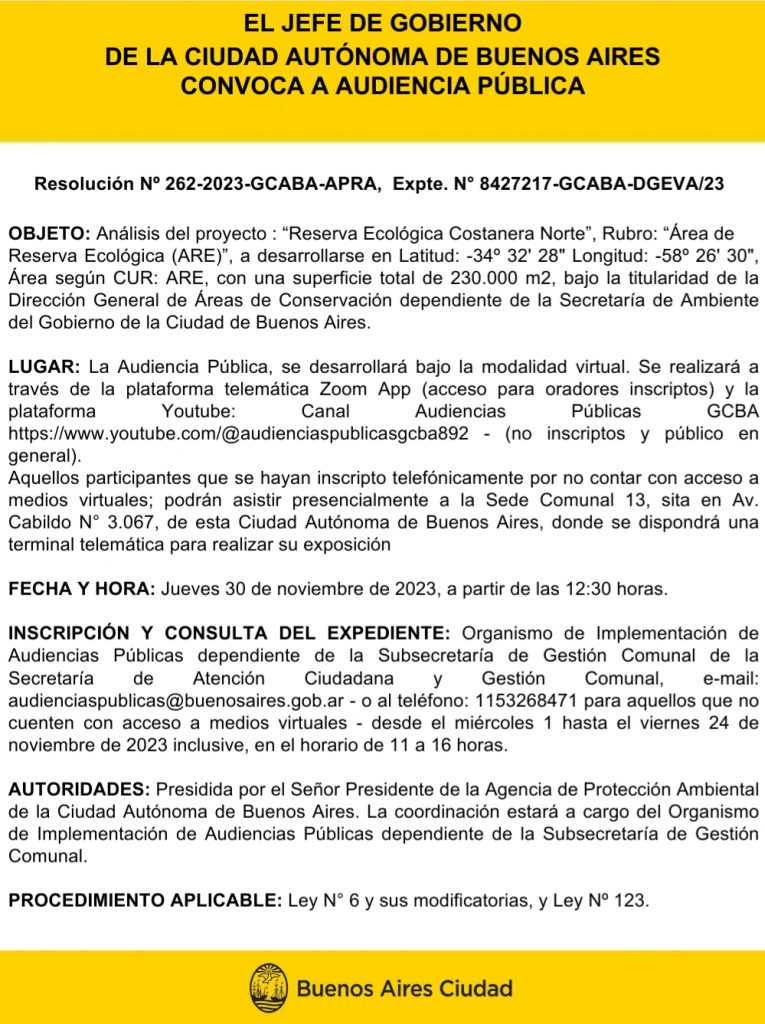 EL JEFE DE GOBIERNO
DE LA CIUDAD AUTÓNOMA DE BUENOS AIRES
CONVOCA A AUDIENCIA PÚBLICA

Resolución Nº 262-2023-GCABA-APRA, Expte. N° 8427217-GCABA-DGEVA/23

OBJETO: Análisis del proyecto : “Reserva Ecológica Costanera Norte”, Rubro: “Área de Reserva Ecológica (ARE)”, a desarrollarse en Latitud: -34º 32' 28" Longitud: -58º 26' 30", Área según CUR: ARE, con una superficie total de 230.000 m2, bajo la titularidad de la Dirección General de Áreas de Conservación dependiente de la Secretaría de Ambiente del Gobierno de la Ciudad de Buenos Aires.

LUGAR: La Audiencia Pública, se desarrollará bajo la modalidad virtual. Se realizará a través de la plataforma telemática Zoom App (acceso para oradores inscriptos) y la plataforma Youtube: Canal Audiencias Públicas GCBA https://www.youtube.com/@audienciaspublicasgcba892 - (no inscriptos y público en general).
Aquellos participantes que se hayan inscripto telefónicamente por no contar con acceso a medios virtuales; podrán asistir presencialmente a la Sede Comunal 13, sita en Av. Cabildo N° 3.067, de esta Ciudad Autónoma de Buenos Aires, donde se dispondrá una terminal telemática para realizar su exposición

FECHA Y HORA: Jueves 30 de noviembre de 2023, a partir de las 12:30 horas.

INSCRIPCIÓN Y CONSULTA DEL EXPEDIENTE: Organismo de Implementación de Audiencias Públicas dependiente de la Subsecretaría de Gestión Comunal de la Secretaría de Atención Ciudadana y Gestión Comunal, e-mail: audienciaspublicas@buenosaires.gob.ar - o al teléfono: 1153268471 para aquellos que no cuenten con acceso a medios virtuales - desde el miércoles 1 hasta el viernes 24 de noviembre de 2023 inclusive, en el horario de 11 a 16 horas.

AUTORIDADES: Presidida por el Señor Presidente de la Agencia de Protección Ambiental de la Ciudad Autónoma de Buenos Aires. La coordinación estará a cargo del Organismo de Implementación de Audiencias Públicas dependiente de la Subsecretaría de Gestión Comunal.

PROCEDIMIENTO APLICABLE: Ley N° 6 y sus modificatorias, y Ley Nº 123.

Buenos Aires Ciudad